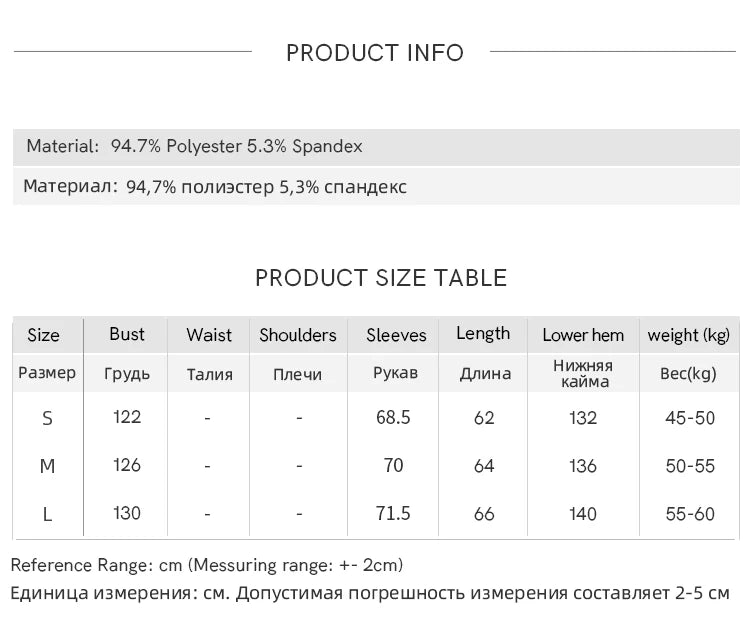 PRODUCT INFO

Material: 94.7% Polyester 5.3% Spandex

Материал: 94,7% полиэстер 5,3% спандекс

PRODUCT SIZE TABLE

| Size | Bust | Waist | Shoulders | Sleeves | Length | Lower hem | weight (kg) |
|---|---|---|---|---|---|---|---|
| Размер | Грудь | Талия | Плечи | Рукав | Длина | Нижняя кайма | Вес(kg) |
| S | 122 | - | - | 68.5 | 62 | 132 | 45-50 |
| M | 126 | - | - | 70 | 64 | 136 | 50-55 |
| L | 130 | - | - | 71.5 | 66 | 140 | 55-60 |

Reference Range: cm (Messuring range: +- 2cm)

Единица измерения: см. Допустимая погрешность измерения составляет 2-5 см